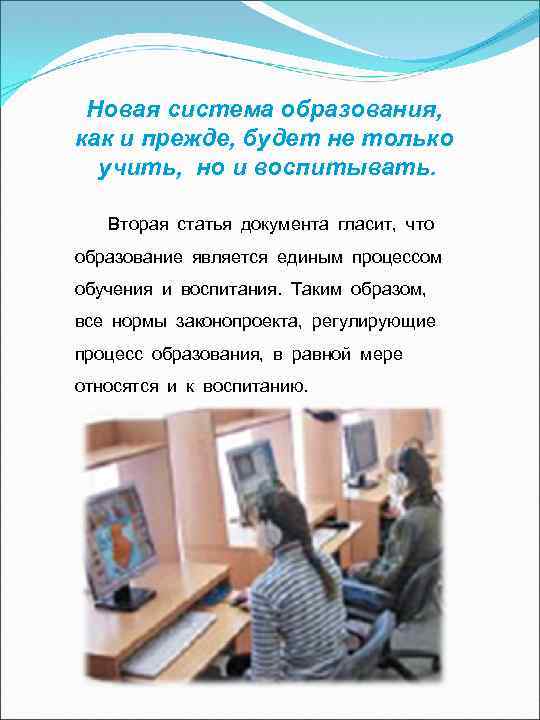 Новая система образования, как и прежде, будет не только учить, но и воспитывать.

Вторая статья документа гласит, что образование является единым процессом обучения и воспитания. Таким образом, все нормы законопроекта, регулирующие процесс образования, в равной мере относятся и к воспитанию.